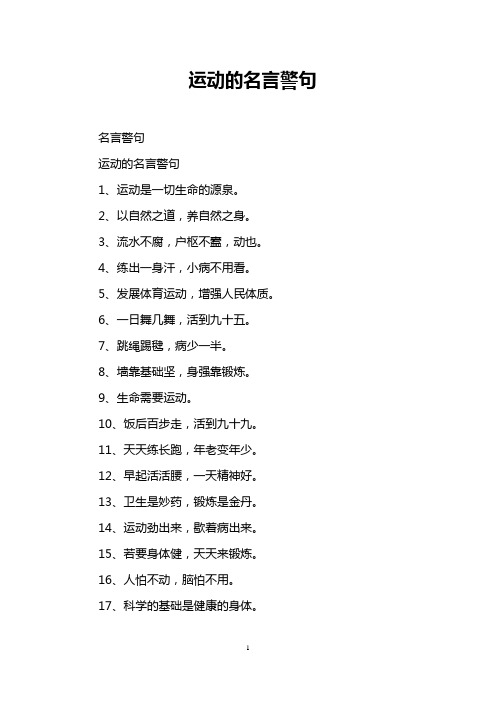 运动的名言警句

名言警句

运动的名言警句

1、运动是一切生命的源泉。

2、以自然之道，养自然之身。

3、流水不腐，户枢不蠹，动也。

4、练出一身汗，小病不用看。

5、发展体育运动，增强人民体质。

6、一日舞几舞，活到九十五。

7、跳绳踢毽，病少一半。

8、墙靠基础坚，身强靠锻炼。

9、生命需要运动。

10、饭后百步走，活到九十九。

11、天天练长跑，年老变年少。

12、早起活活腰，一天精神好。

13、卫生是妙药，锻炼是金丹。

14、运动劲出来，歇着病出来。

15、若要身体健，天天来锻炼。

16、人怕不动，脑怕不用。

17、科学的基础是健康的身体。

1